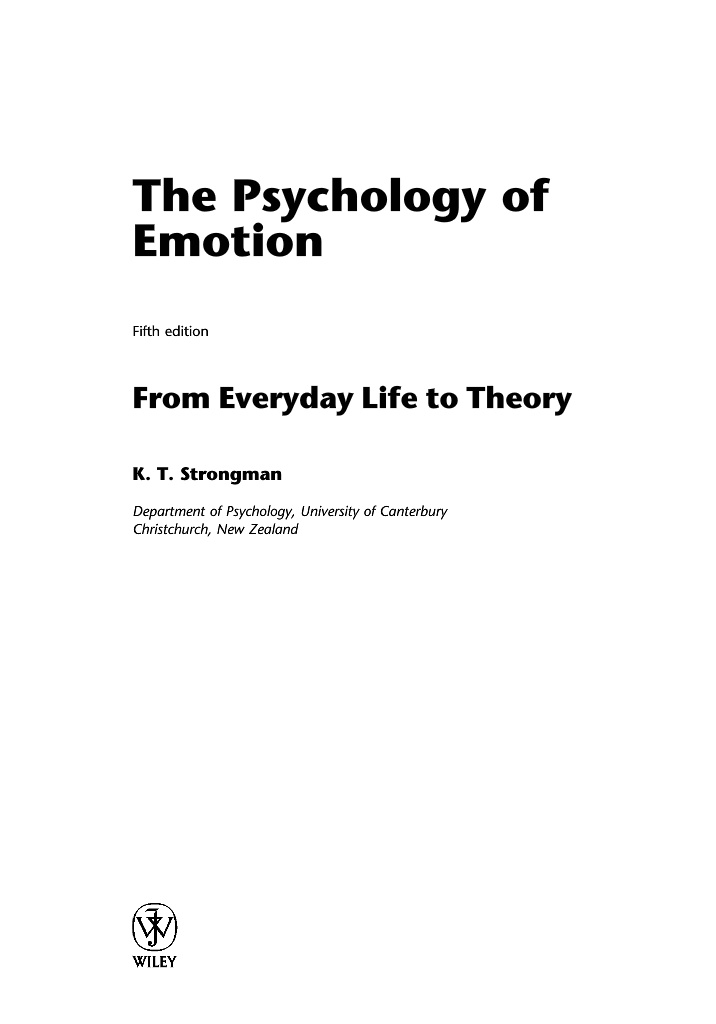 The Psychology of Emotion

Fifth edition

From Everyday Life to Theory

K. T. Strongman

Department of Psychology, University of Canterbury
Christchurch, New Zealand

WILEY